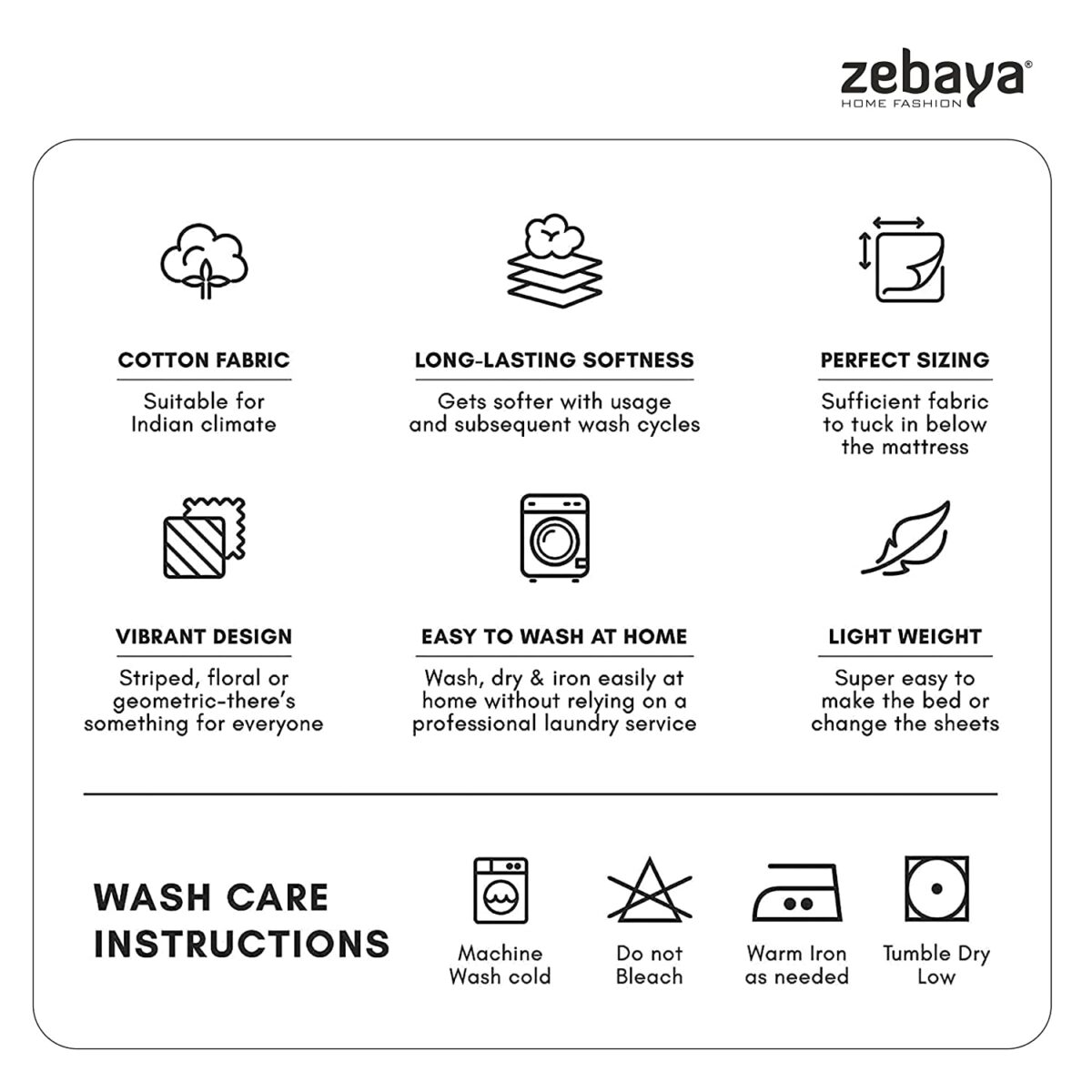 zebaya®
HOME FASHION

COTTON FABRIC
Suitable for Indian climate

LONG-LASTING SOFTNESS
Gets softer with usage and subsequent wash cycles

PERFECT SIZING
Sufficient fabric to tuck in below the mattress

VIBRANT DESIGN
Striped, floral or geometric-there's something for everyone

EASY TO WASH AT HOME
Wash, dry & iron easily at home without relying on a professional laundry service

LIGHT WEIGHT
Super easy to make the bed or change the sheets

WASH CARE INSTRUCTIONS

Machine Wash cold

Do not Bleach

Warm Iron as needed

Tumble Dry Low